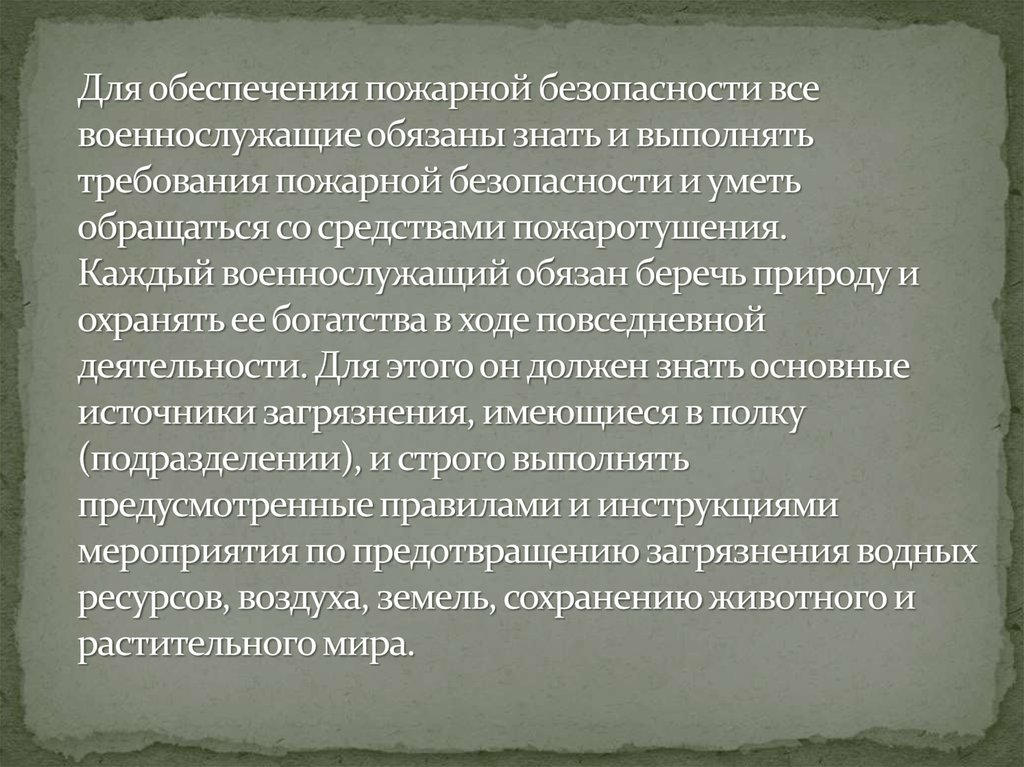 Для обеспечения пожарной безопасности все военнослужащие обязаны знать и выполнять требования пожарной безопасности и уметь обращаться со средствами пожаротушения.
Каждый военнослужащий обязан беречь природу и охранять ее богатства в ходе повседневной деятельности. Для этого он должен знать основные источники загрязнения, имеющиеся в полку (подразделении), и строго выполнять предусмотренные правилами и инструкциями мероприятия по предотвращению загрязнения водных ресурсов, воздуха, земель, сохранению животного и растительного мира.